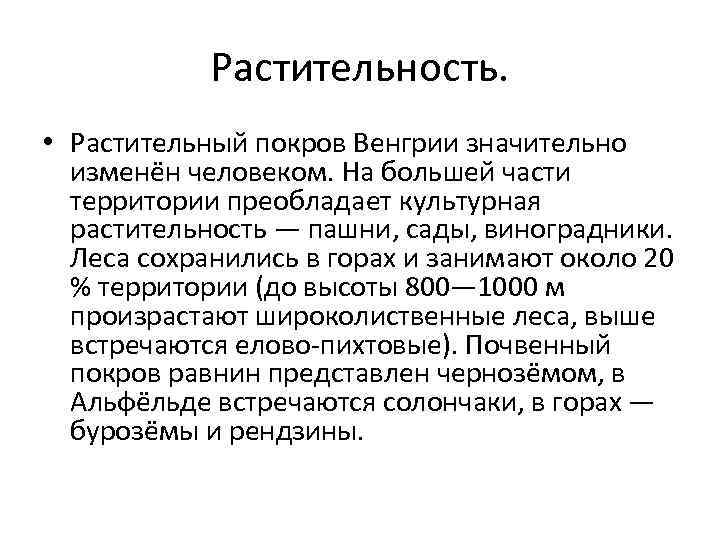 Растительность.

• Растительный покров Венгрии значительно изменён человеком. На большей части территории преобладает культурная растительность — пашни, сады, виноградники. Леса сохранились в горах и занимают около 20 % территории (до высоты 800—1000 м произрастают широколиственные леса, выше встречаются елово-пихтовые). Почвенный покров равнин представлен чернозёмом, в Альфёльде встречаются солончаки, в горах — бурозёмы и рендзины.